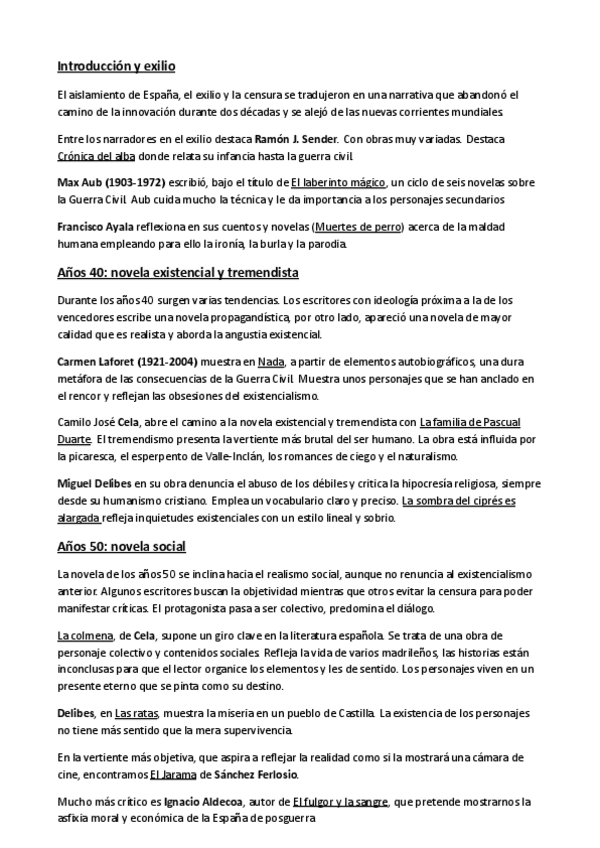 Introducción y exilio

El aislamiento de España, el exilio y la censura se tradujeron en una narrativa que abandonó el camino de la innovación durante dos décadas y se alejó de las nuevas corrientes mundiales.

Entre los narradores en el exilio destaca Ramón J. Sender. Con obras muy variadas. Destaca Crónica del alba donde relata su infancia hasta la guerra civil.

Max Aub (1903-1972) escribió, bajo el título de El laberinto mágico, un ciclo de seis novelas sobre la Guerra Civil. Aub cuida mucho la técnica y le da importancia a los personajes secundarios

Francisco Ayala reflexiona en sus cuentos y novelas (Muertes de perro) acerca de la maldad humana empleando para ello la ironía, la burla y la parodia.

Años 40: novela existencial y tremendista

Durante los años 40 surgen varias tendencias. Los escritores con ideología próxima a la de los vencedores escribe una novela propagandística, por otro lado, apareció una novela de mayor calidad que es realista y aborda la angustia existencial.

Carmen Laforet (1921-2004) muestra en Nada, a partir de elementos autobiográficos, una dura metáfora de las consecuencias de la Guerra Civil. Muestra unos personajes que se han anclado en el rencor y reflejan las obsesiones del existencialismo.

Camilo José Cela, abre el camino a la novela existencial y tremendista con La familia de Pascual Duarte. El tremendismo presenta la vertiente más brutal del ser humano. La obra está influida por la picaresca, el esperpento de Valle-Inclán, los romances de ciego y el naturalismo.

Miguel Delibes en su obra denuncia el abuso de los débiles y critica la hipocresía religiosa, siempre desde su humanismo cristiano. Emplea un vocabulario claro y preciso. La sombra del ciprés es alargada refleja inquietudes existenciales con un estilo lineal y sobrio.

Años 50: novela social

La novela de los años 50 se inclina hacia el realismo social, aunque no renuncia al existencialismo anterior. Algunos escritores buscan la objetividad mientras que otros evitar la censura para poder manifestar críticas. El protagonista pasa a ser colectivo, predomina el diálogo.

La colmena, de Cela, supone un giro clave en la literatura española. Se trata de una obra de personaje colectivo y contenidos sociales. Refleja la vida de varios madrileños, las historias están inconclusas para que el lector organice los elementos y les de sentido. Los personajes viven en un presente eterno que se pinta como su destino.

Delibes, en Las ratas, muestra la miseria en un pueblo de Castilla. La existencia de los personajes no tiene más sentido que la mera supervivencia.

En la vertiente más objetiva, que aspira a reflejar la realidad como si la mostrará una cámara de cine, encontramos El Jarama de Sánchez Ferlosio.

Mucho más crítico es Ignacio Aldecoa, autor de El fulgor y la sangre, que pretende mostrarnos la asfixia moral y económica de la España de posguerra